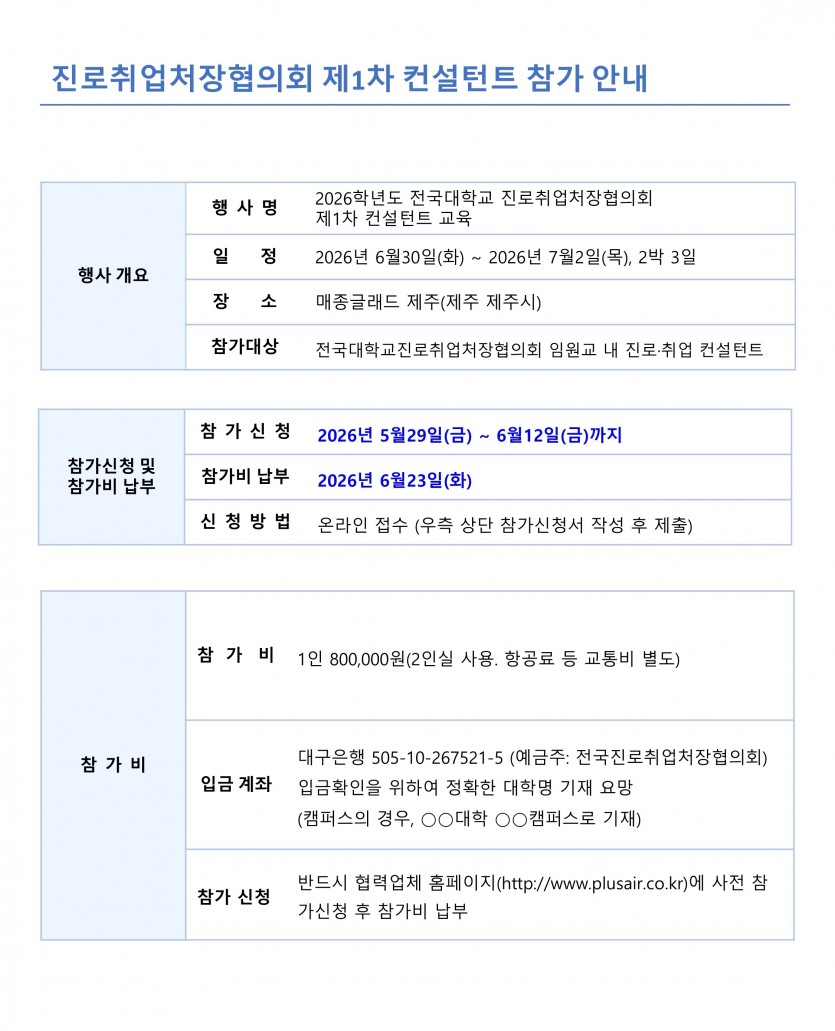 진로취업처장협의회 제1차 컨설턴트 참가 안내

| 행사 개요 | 행 사 명 | 2026학년도 전국대학교 진로취업처장협의회 제1차 컨설턴트 교육 |
|---|---|---|
| | 일 정 | 2026년 6월30일(화) ~ 2026년 7월2일(목), 2박 3일 |
| | 장 소 | 매종글래드 제주(제주 제주시) |
| | 참가대상 | 전국대학교진로취업처장협의회 임원교 내 진로·취업 컨설턴트 |

| 참가신청 및 참가비 납부 | 참 가 신 청 | 2026년 5월29일(금) ~ 6월12일(금)까지 |
|---|---|---|
| | 참가비 납부 | 2026년 6월23일(화) |
| | 신 청 방 법 | 온라인 접수 (우측 상단 참가신청서 작성 후 제출) |

| 참 가 비 | 참 가 비 | 1인 800,000원(2인실 사용. 항공료 등 교통비 별도) |
|---|---|---|
| | 입금 계좌 | 대구은행 505-10-267521-5 (예금주: 전국진로취업처장협의회) 입금확인을 위하여 정확한 대학명 기재 요망 (캠퍼스의 경우, ○○대학 ○○캠퍼스로 기재) |
| | 참가 신청 | 반드시 협력업체 홈페이지(http://www.plusair.co.kr)에 사전 참가신청 후 참가비 납부 |